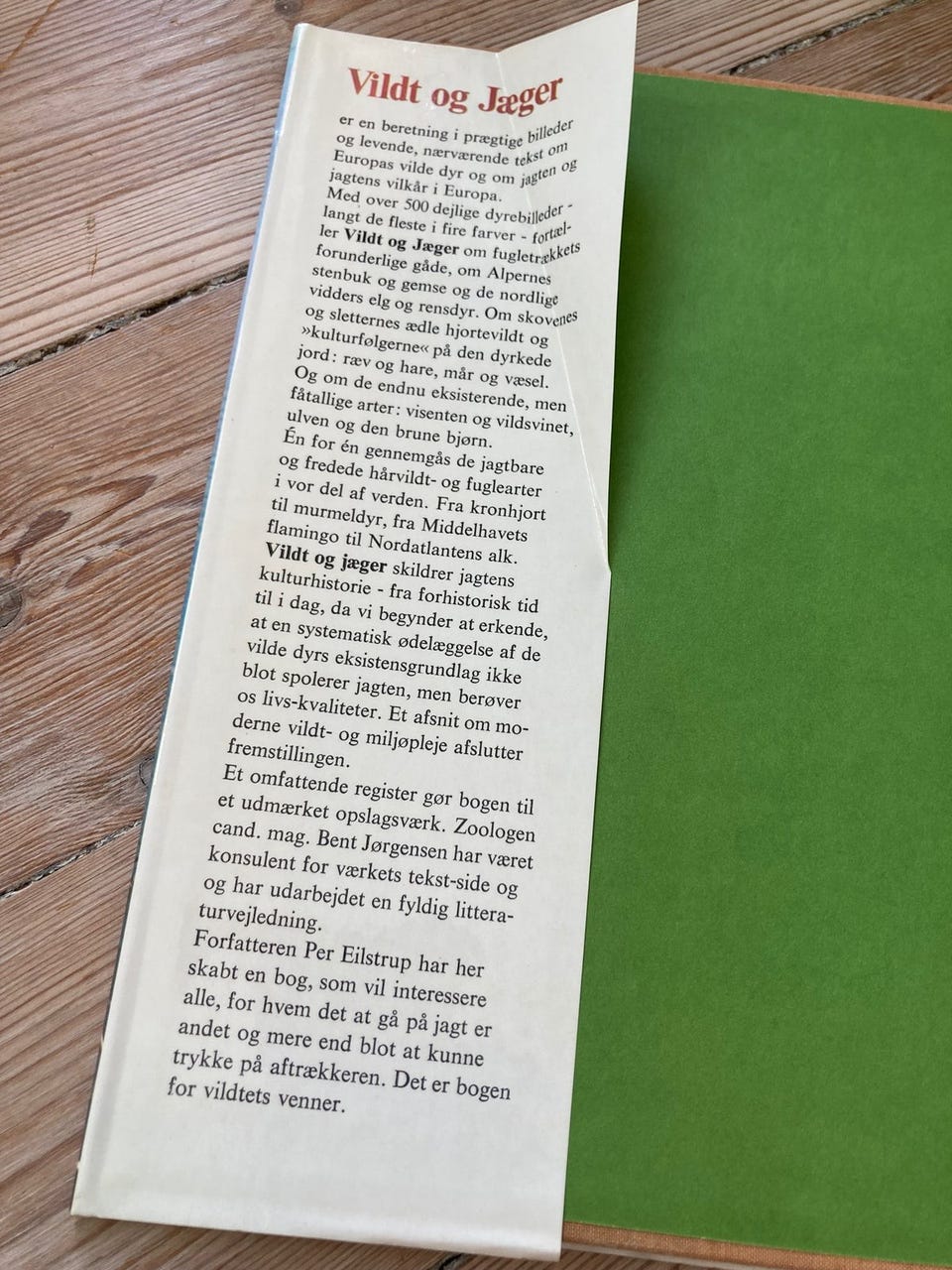 Vildt og Jæger

er en beretning i prægtige billeder og levende, nærværende tekst om Europas vilde dyr og om jagten og jagtens vilkår i Europa.
Med over 500 dejlige dyrebilleder - langt de fleste i fire farver - fortæller Vildt og Jæger om fugletrækkets forunderlige gåde, om Alpernes stenbuk og gemse og de nordlige vidders elg og rensdyr. Om skovenes og sletternes ædle hjortevildt og »kulturfølgerne« på den dyrkede jord: ræv og hare, mår og væsel. Og om de endnu eksisterende, men fåtallige arter: visenten og vildsvinet, ulven og den brune bjørn.
Én for én gennemgås de jagtbare og fredede hårvildt- og fuglearter i vor del af verden. Fra kronhjort til murmeldyr, fra Middelhavets flamingo til Nordatlantens alk.
Vildt og jæger skildrer jagtens kulturhistorie - fra forhistorisk tid til i dag, da vi begynder at erkende, at en systematisk ødelæggelse af de vilde dyrs eksistensgrundlag ikke blot spolerer jagten, men berøver os livs-kvaliteter. Et afsnit om moderne vildt- og miljøpleje afslutter fremstillingen.
Et omfattende register gør bogen til et udmærket opslagsværk. Zoologen cand. mag. Bent Jørgensen har været konsulent for værkets tekst-side og har udarbejdet en fyldig litteraturvejledning.
Forfatteren Per Eilstrup har her skabt en bog, som vil interessere alle, for hvem det at gå på jagt er andet og mere end blot at kunne trykke på aftrækkeren. Det er bogen for vildtets venner.